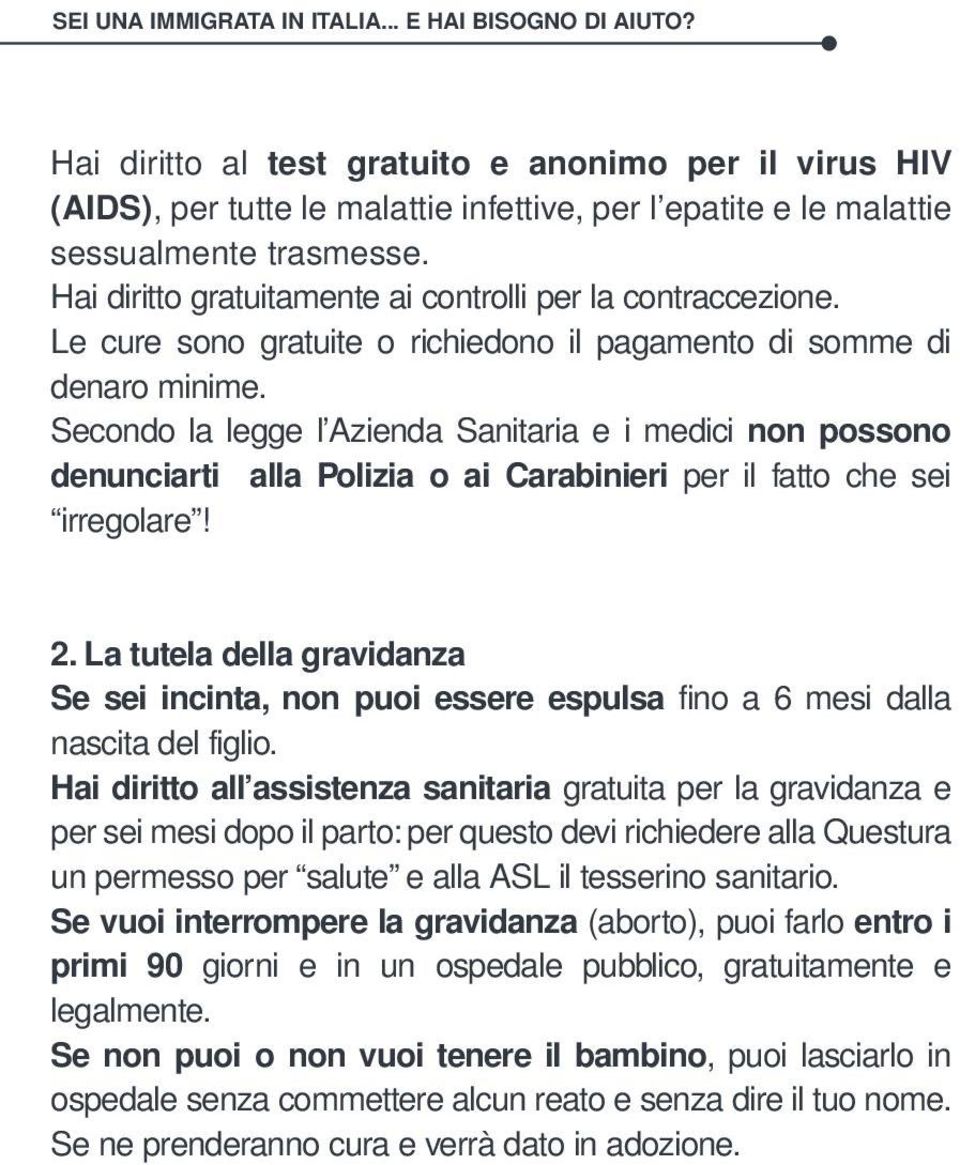 SEI UNA IMMIGRATA IN ITALIA... E HAI BISOGNO DI AIUTO?

Hai diritto al test gratuito e anonimo per il virus HIV (AIDS), per tutte le malattie infettive, per l'epatite e le malattie sessualmente trasmesse.
Hai diritto gratuitamente ai controlli per la contraccezione.
Le cure sono gratuite o richiedono il pagamento di somme di denaro minime.
Secondo la legge l'Azienda Sanitaria e i medici non possono denunciarti alla Polizia o ai Carabinieri per il fatto che sei "irregolare"!

2. La tutela della gravidanza
Se sei incinta, non puoi essere espulsa fino a 6 mesi dalla nascita del figlio.
Hai diritto all'assistenza sanitaria gratuita per la gravidanza e per sei mesi dopo il parto: per questo devi richiedere alla Questura un permesso per "salute" e alla ASL il tesserino sanitario.
Se vuoi interrompere la gravidanza (aborto), puoi farlo entro i primi 90 giorni e in un ospedale pubblico, gratuitamente e legalmente.
Se non puoi o non vuoi tenere il bambino, puoi lasciarlo in ospedale senza commettere alcun reato e senza dire il tuo nome. Se ne prenderanno cura e verrà dato in adozione.